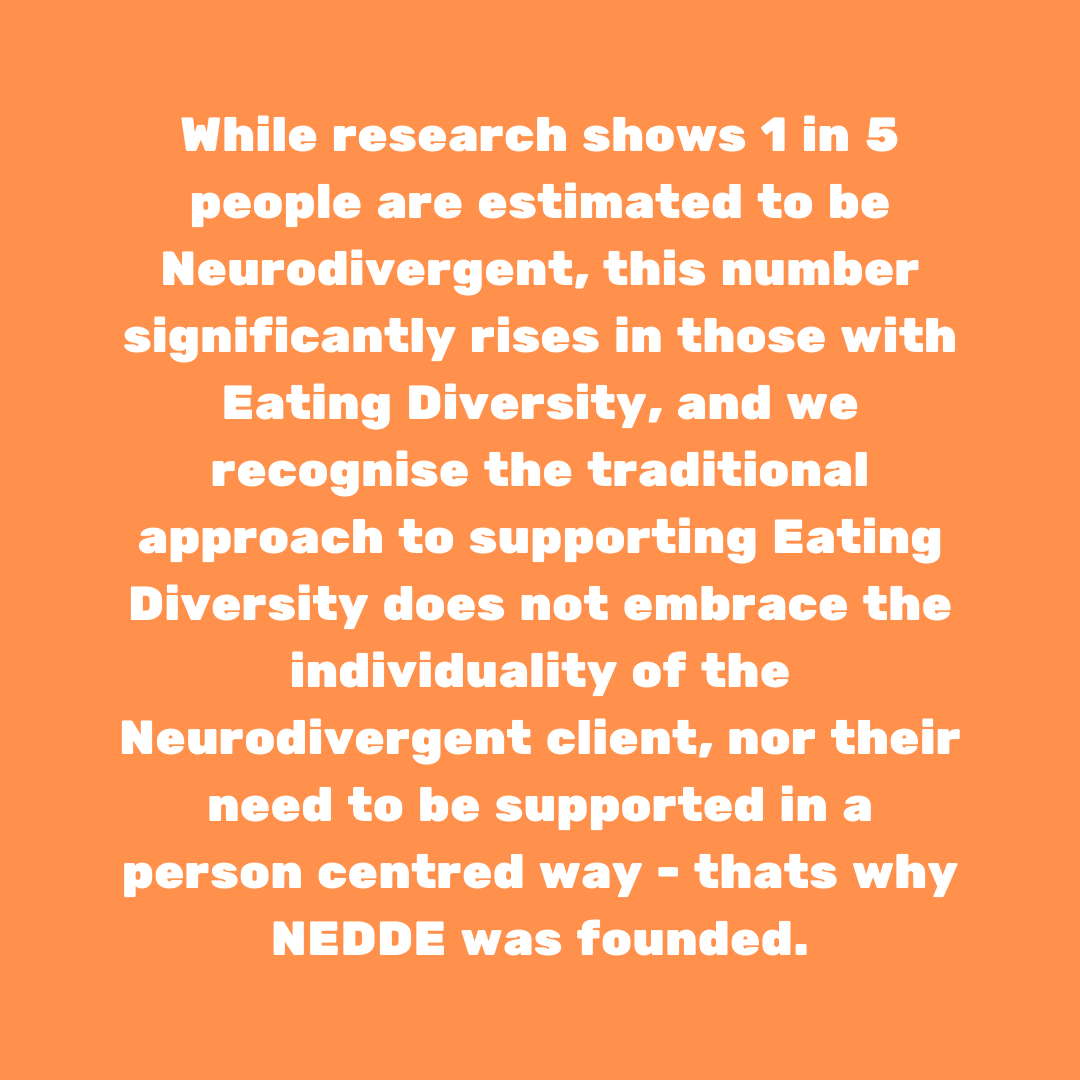 While research shows 1 in 5 people are estimated to be Neurodivergent, this number significantly rises in those with Eating Diversity, and we recognise the traditional approach to supporting Eating Diversity does not embrace the individuality of the Neurodivergent client, nor their need to be supported in a person centred way - thats why NEDDE was founded.